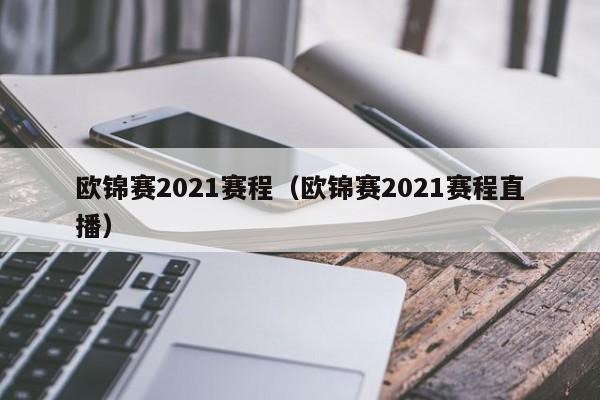 欧锦赛2021赛程（欧锦赛2021赛程直播）